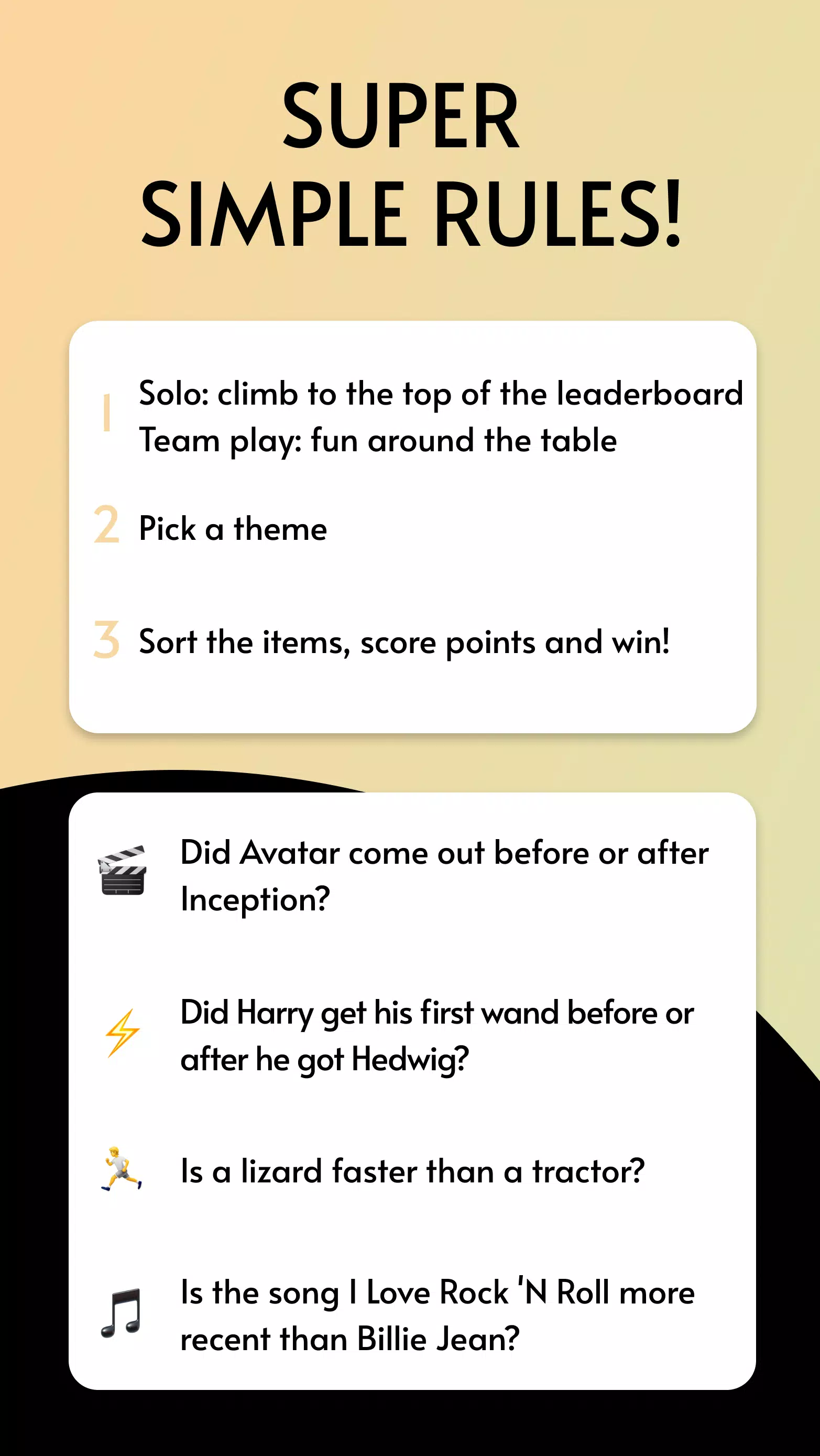 SUPER SIMPLE RULES!

1 Solo: climb to the top of the leaderboard
Team play: fun around the table

2 Pick a theme

3 Sort the items, score points and win!

Did Avatar come out before or after Inception?

Did Harry get his first wand before or after he got Hedwig?

Is a lizard faster than a tractor?

Is the song I Love Rock 'N Roll more recent than Billie Jean?